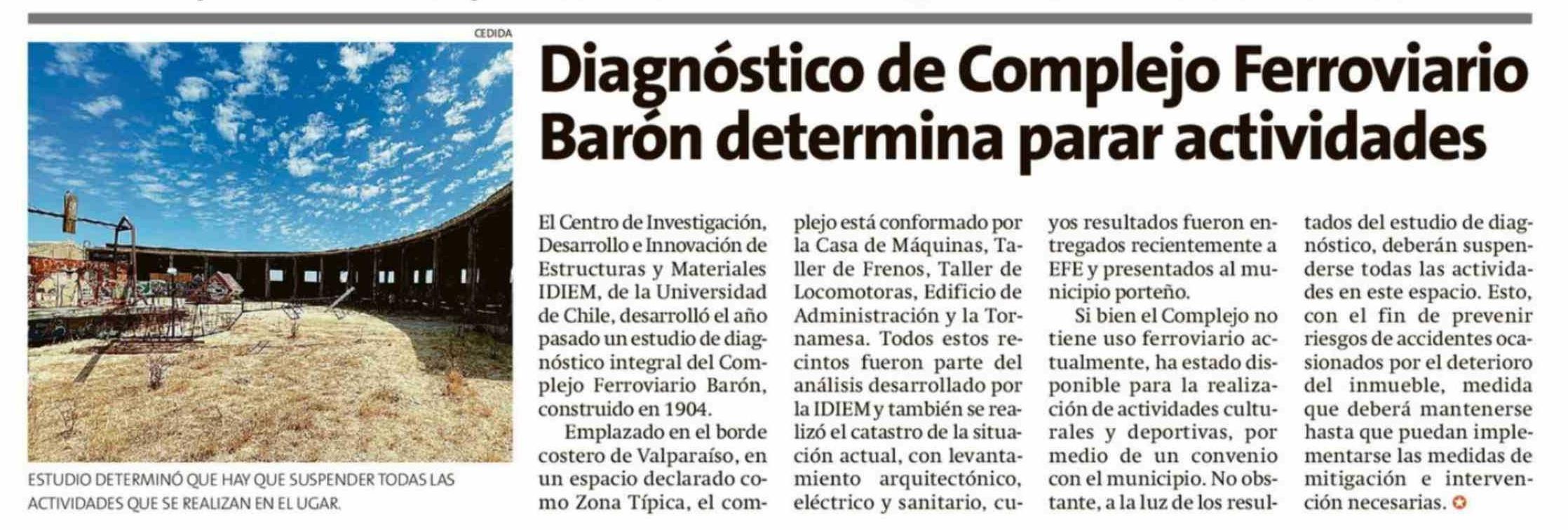 CEDIDA

ESTUDIO DETERMINÓ QUE HAY QUE SUSPENDER TODAS LAS ACTIVIDADES QUE SE REALIZAN EN EL UGAR.

Diagnóstico de Complejo Ferroviario Barón determina parar actividades

El Centro de Investigación, Desarrollo e Innovación de Estructuras y Materiales IDIEM, de la Universidad de Chile, desarrolló el año pasado un estudio de diagnóstico integral del Complejo Ferroviario Barón, construido en 1904.

Emplazado en el borde costero de Valparaíso, en un espacio declarado como Zona Típica, el complejo está conformado por la Casa de Máquinas, Taller de Frenos, Taller de Locomotoras, Edificio de Administración y la Tornamesa. Todos estos recintos fueron parte del análisis desarrollado por la IDIEM y también se realizó el catastro de la situación actual, con levantamiento arquitectónico, eléctrico y sanitario, cuyos resultados fueron entregados recientemente a EFE y presentados al municipio porteño.

Si bien el Complejo no tiene uso ferroviario actualmente, ha estado disponible para la realización de actividades culturales y deportivas, por medio de un convenio con el municipio. No obstante, a la luz de los resultados del estudio de diagnóstico, deberán suspenderse todas las actividades en este espacio. Esto, con el fin de prevenir riesgos de accidentes ocasionados por el deterioro del inmueble, medida que deberá mantenerse hasta que puedan implementarse las medidas de mitigación e intervención necesarias.